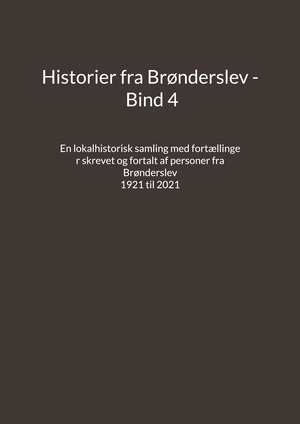 Historier fra Brønderslev - Bind 4

En lokalhistorisk samling med fortællinge r skrevet og fortalt af personer fra Brønderslev
1921 til 2021